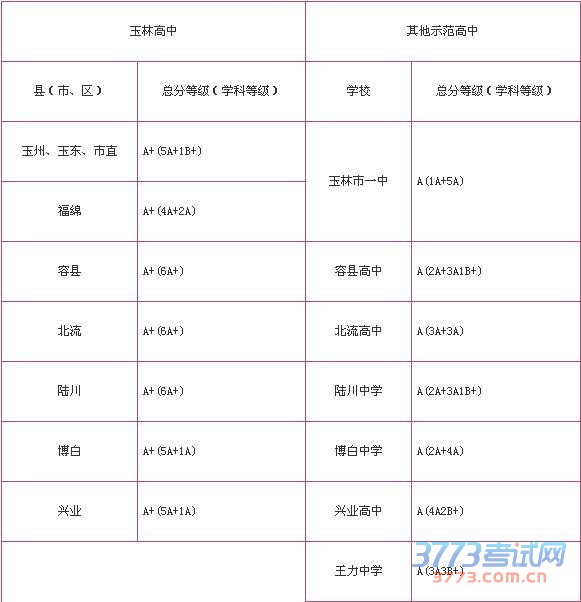 | 玉林高中 | | 其他示范高中 | |
|---|---|---|---|
| 县（市、区） | 总分等级（学科等级） | 学校 | 总分等级（学科等级） |
| 玉州、玉东、市直 | A+(5A+1B+) | 玉林市一中 | A(1A+5A) |
| 福绵 | A+(4A+2A) | | |
| 容县 | A+(6A+) | 容县高中 | A(2A+3A1B+) |
| 北流 | A+(6A+) | 北流高中 | A(3A+3A) |
| 陆川 | A+(6A+) | 陆川中学 | A(2A+3A1B+) |
| 博白 | A+(5A+1A) | 博白中学 | A(2A+4A) |
| 兴业 | A+(5A+1A) | 兴业高中 | A(4A2B+) |
| | | 王力中学 | A(3A3B+) |

3773考试网
3773.com.cn